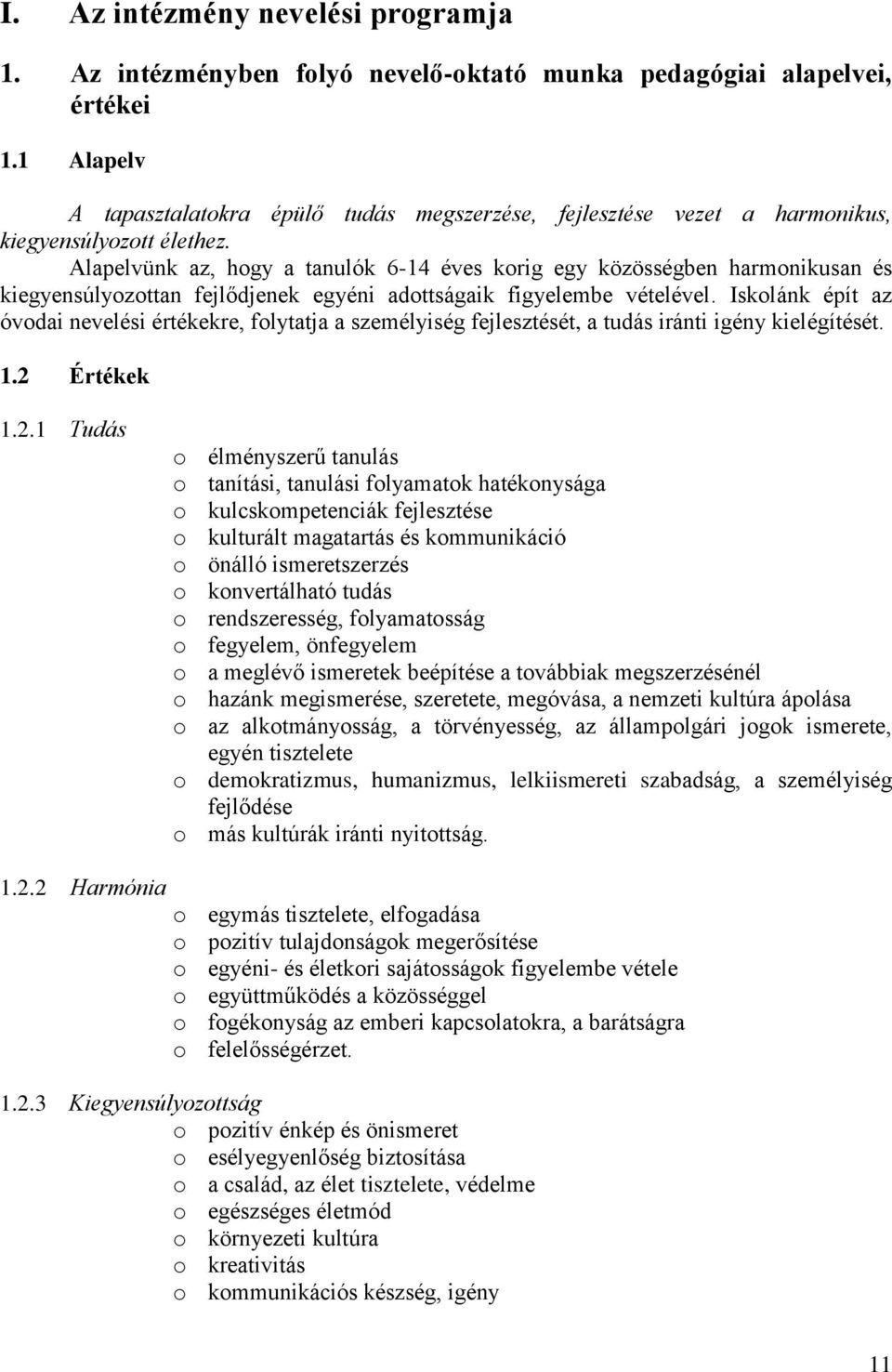 I. Az intézmény nevelési programja

1. Az intézményben folyó nevelő-oktató munka pedagógiai alapelvei, értékei

1.1 Alapelv

A tapasztalatokra épülő tudás megszerzése, fejlesztése vezet a harmonikus, kiegyensúlyozott élethez.
Alapelvünk az, hogy a tanulók 6-14 éves korig egy közösségben harmonikusan és kiegyensúlyozottan fejlődjenek egyéni adottságaik figyelembe vételével. Iskolánk épít az óvodai nevelési értékekre, folytatja a személyiség fejlesztését, a tudás iránti igény kielégítését.

1.2 Értékek

1.2.1 Tudás

o élményszerű tanulás
o tanítási, tanulási folyamatok hatékonysága
o kulcskompetenciák fejlesztése
o kulturált magatartás és kommunikáció
o önálló ismeretszerzés
o konvertálható tudás
o rendszeresség, folyamatosság
o fegyelem, önfegyelem
o a meglévő ismeretek beépítése a továbbiak megszerzésénél
o hazánk megismerése, szeretete, megóvása, a nemzeti kultúra ápolása
o az alkotmányosság, a törvényesség, az állampolgári jogok ismerete, egyén tisztelete
o demokratizmus, humanizmus, lelkiismereti szabadság, a személyiség fejlődése
o más kultúrák iránti nyitottság.

1.2.2 Harmónia

o egymás tisztelete, elfogadása
o pozitív tulajdonságok megerősítése
o egyéni- és életkori sajátosságok figyelembe vétele
o együttműködés a közösséggel
o fogékonyság az emberi kapcsolatokra, a barátságra
o felelősségérzet.

1.2.3 Kiegyensúlyozottság

o pozitív énkép és önismeret
o esélyegyenlőség biztosítása
o a család, az élet tisztelete, védelme
o egészséges életmód
o környezeti kultúra
o kreativitás
o kommunikációs készség, igény

11